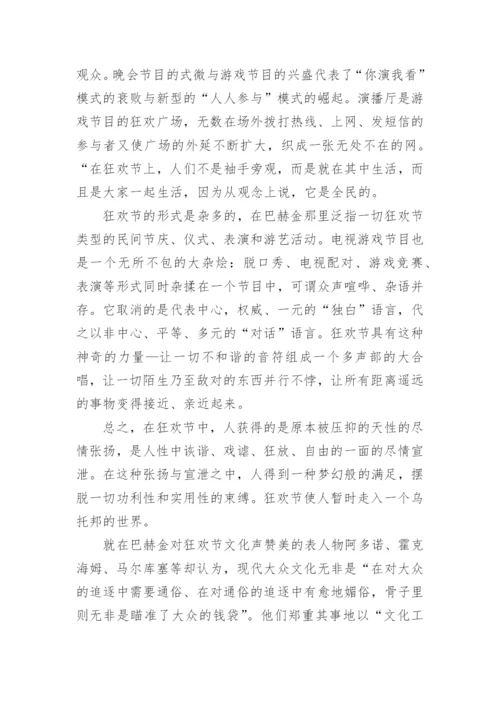 观众。晚会节目的式微与游戏节目的兴盛代表了“你演我看”模式的衰败与新型的“人人参与”模式的崛起。演播厅是游戏节目的狂欢广场，无数在场外拨打热线、上网、发短信的参与者又使广场的外延不断扩大，织成一张无处不在的网。“在狂欢节上，人们不是袖手旁观，而是就在其中生活，而且是大家一起生活，因为从观念上说，它是全民的。

狂欢节的形式是杂多的，在巴赫金那里泛指一切狂欢节类型的民间节庆、仪式、表演和游艺活动。电视游戏节目也是一个无所不包的大杂烩：脱口秀、电视配对、游戏竞赛、表演等形式同时杂揉在一个节目中，可谓众声喧哗、杂语并存。它取消的是代表中心，权威、一元的“独白”语言，代之以非中心、平等、多元的“对话”语言。狂欢节具有这种神奇的力量—让一切不和谐的音符组成一个多声部的大合唱，让一切陌生乃至敌对的东西并行不悖，让所有距离遥远的事物变得接近、亲近起来。

总之，在狂欢节中，人获得的是原本被压抑的天性的尽情张扬，是人性中诙谐、戏谑、狂放、自由的一面的尽情宣泄。在这种张扬与宣泄之中，人得到一种梦幻般的满足，摆脱一切功利性和实用性的束缚。狂欢节使人暂时走入一个乌托邦的世界。

就在巴赫金对狂欢节文化声赞美的表人物阿多诺、霍克海姆、马尔库塞等却认为，现代大众文化无非是“在对大众的追逐中需要通俗、在对通俗的追逐中有愈地媚俗，骨子里则无非是瞄准了大众的钱袋”。他们郑重其事地以“文化工